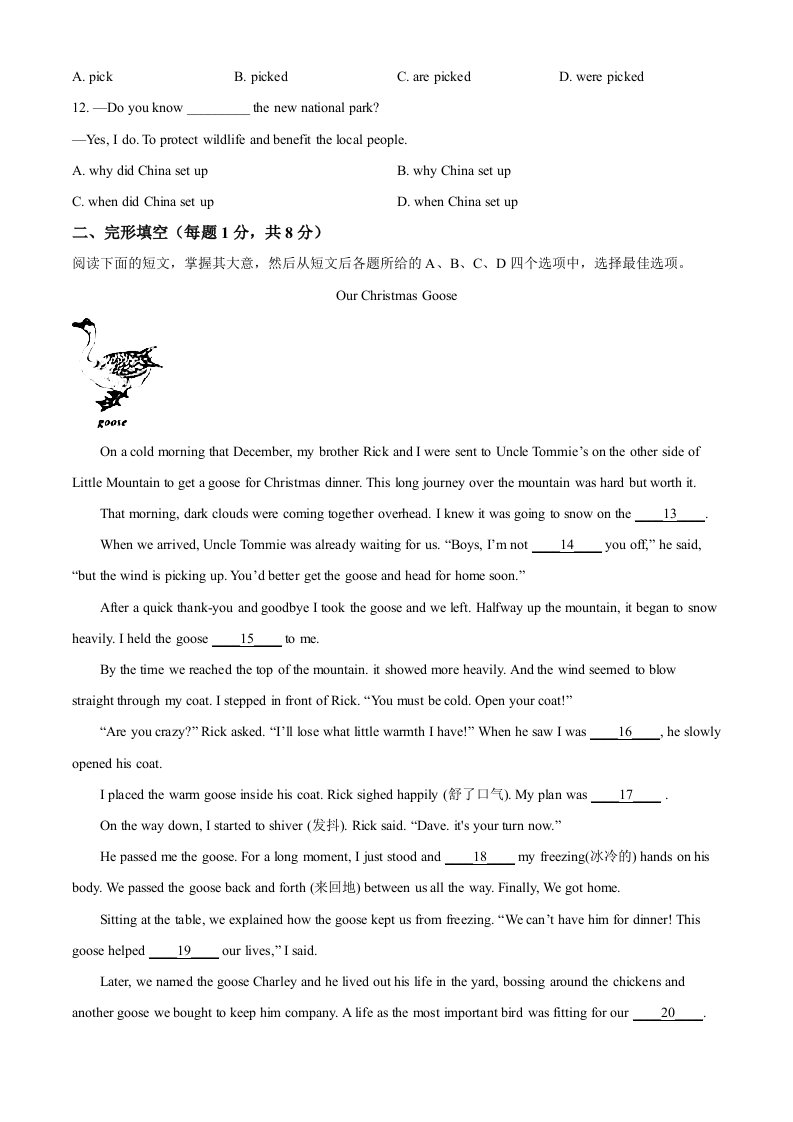 A. pick B. picked C. are picked D. were picked

12. —Do you know _________ the new national park?

—Yes, I do. To protect wildlife and benefit the local people.

A. why did China set up B. why China set up

C. when did China set up D. when China set up

二、完形填空（每题 1 分，共 8 分）

阅读下面的短文，掌握其大意，然后从短文后各题所给的 A、B、C、D 四个选项中，选择最佳选项。

Our Christmas Goose

goose

On a cold morning that December, my brother Rick and I were sent to Uncle Tommie's on the other side of Little Mountain to get a goose for Christmas dinner. This long journey over the mountain was hard but worth it.

That morning, dark clouds were coming together overhead. I knew it was going to snow on the ____13____.

When we arrived, Uncle Tommie was already waiting for us. "Boys, I'm not ____14____ you off," he said, "but the wind is picking up. You'd better get the goose and head for home soon."

After a quick thank-you and goodbye I took the goose and we left. Halfway up the mountain, it began to snow heavily. I held the goose ____15____ to me.

By the time we reached the top of the mountain. it showed more heavily. And the wind seemed to blow straight through my coat. I stepped in front of Rick. "You must be cold. Open your coat!"

"Are you crazy?" Rick asked. "I'll lose what little warmth I have!" When he saw I was ____16____, he slowly opened his coat.

I placed the warm goose inside his coat. Rick sighed happily (舒了口气). My plan was ____17____ .

On the way down, I started to shiver (发抖). Rick said. "Dave. it's your turn now."

He passed me the goose. For a long moment, I just stood and ____18____ my freezing(冰冷的) hands on his body. We passed the goose back and forth (来回地) between us all the way. Finally, We got home.

Sitting at the table, we explained how the goose kept us from freezing. "We can't have him for dinner! This goose helped ____19____ our lives," I said.

Later, we named the goose Charley and he lived out his life in the yard, bossing around the chickens and another goose we bought to keep him company. A life as the most important bird was fitting for our ____20____.